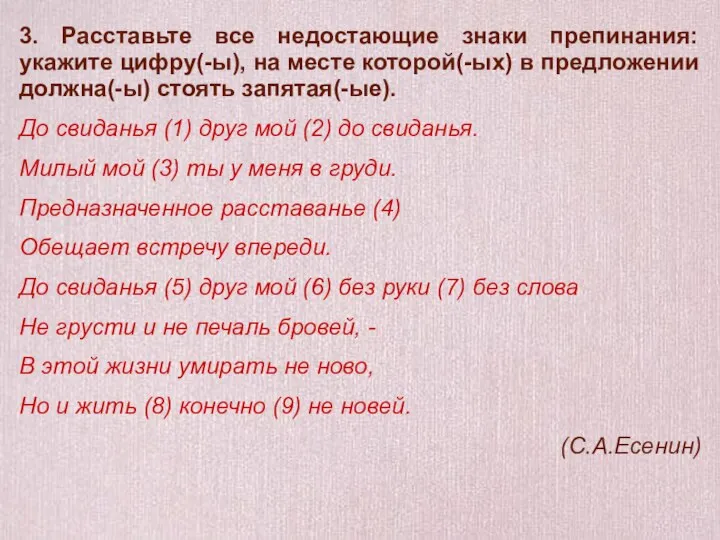 3. Расставьте все недостающие знаки препинания: укажите цифру(-ы), на месте которой(-ых) в предложении должна(-ы) стоять запятая(-ые).

До свиданья (1) друг мой (2) до свиданья.

Милый мой (3) ты у меня в груди.

Предназначенное расставанье (4)

Обещает встречу впереди.

До свиданья (5) друг мой (6) без руки (7) без слова

Не грусти и не печаль бровей, -

В этой жизни умирать не ново,

Но и жить (8) конечно (9) не новей.

(С.А.Есенин)